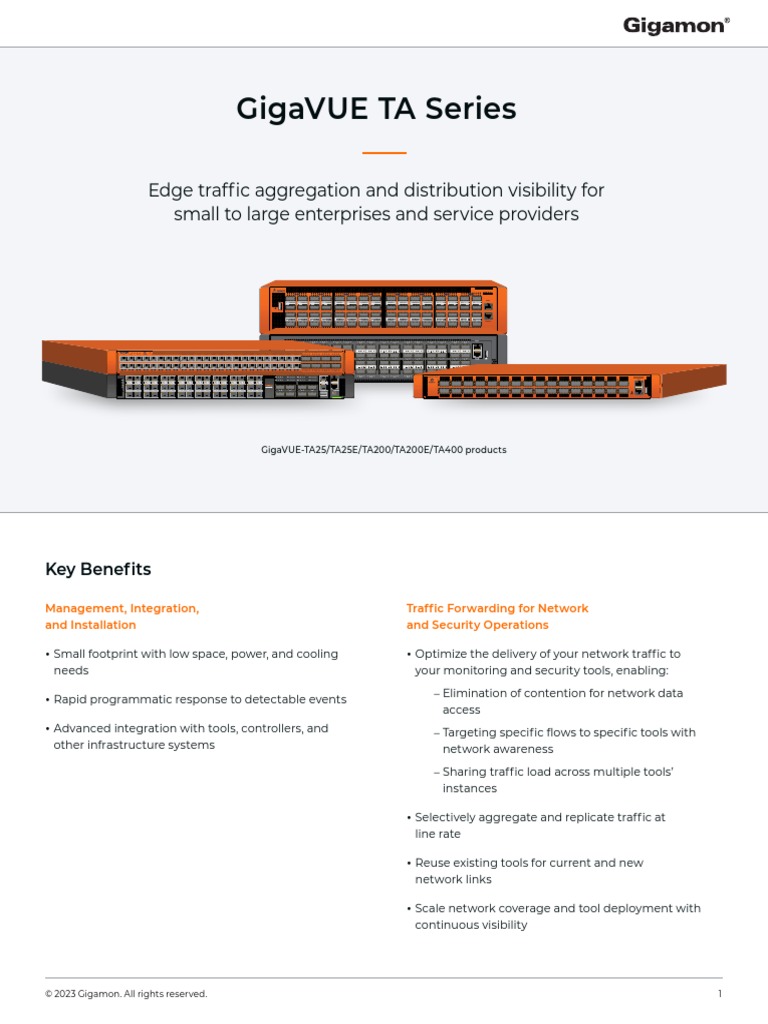 Gigamon®

GigaVUE TA Series

Edge traffic aggregation and distribution visibility for small to large enterprises and service providers

GigaVUE-TA25/TA25E/TA200/TA200E/TA400 products

Key Benefits

Management, Integration, and Installation

• Small footprint with low space, power, and cooling needs

• Rapid programmatic response to detectable events

• Advanced integration with tools, controllers, and other infrastructure systems

Traffic Forwarding for Network and Security Operations

• Optimize the delivery of your network traffic to your monitoring and security tools, enabling:

– Elimination of contention for network data access

– Targeting specific flows to specific tools with network awareness

– Sharing traffic load across multiple tools' instances

• Selectively aggregate and replicate traffic at line rate

• Reuse existing tools for current and new network links

• Scale network coverage and tool deployment with continuous visibility

© 2023 Gigamon. All rights reserved.

1